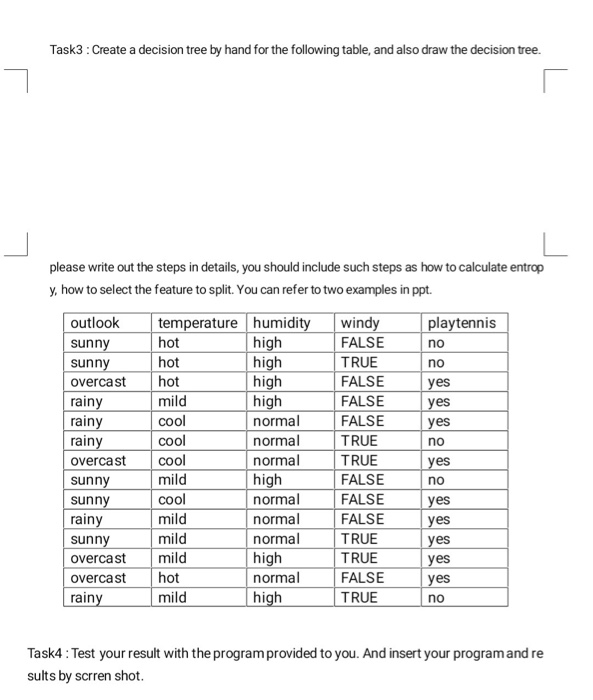 Task3 : Create a decision tree by hand for the following table, and also draw the decision tree.

please write out the steps in details, you should include such steps as how to calculate entropy, how to select the feature to split. You can refer to two examples in ppt.

| outlook | temperature | humidity | windy | playtennis |
|---|---|---|---|---|
| sunny | hot | high | FALSE | no |
| sunny | hot | high | TRUE | no |
| overcast | hot | high | FALSE | yes |
| rainy | mild | high | FALSE | yes |
| rainy | cool | normal | FALSE | yes |
| rainy | cool | normal | TRUE | no |
| overcast | cool | normal | TRUE | yes |
| sunny | mild | high | FALSE | no |
| sunny | cool | normal | FALSE | yes |
| rainy | mild | normal | FALSE | yes |
| sunny | mild | normal | TRUE | yes |
| overcast | mild | high | TRUE | yes |
| overcast | hot | normal | FALSE | yes |
| rainy | mild | high | TRUE | no |

Task4 : Test your result with the program provided to you. And insert your program and results by scrren shot.